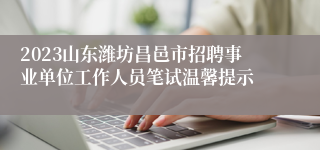 2023山东潍坊昌邑市招聘事业单位工作人员笔试温馨提示